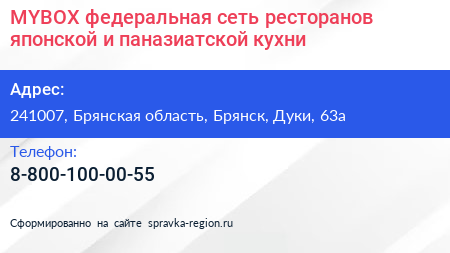 MYBOX федеральная сеть ресторанов японской и паназиатской кухни

Адрес:

241007, Брянская область, Брянск, Дуки, 63а

Телефон:

8-800-100-00-55

Сформированно на сайте spravka-region.ru